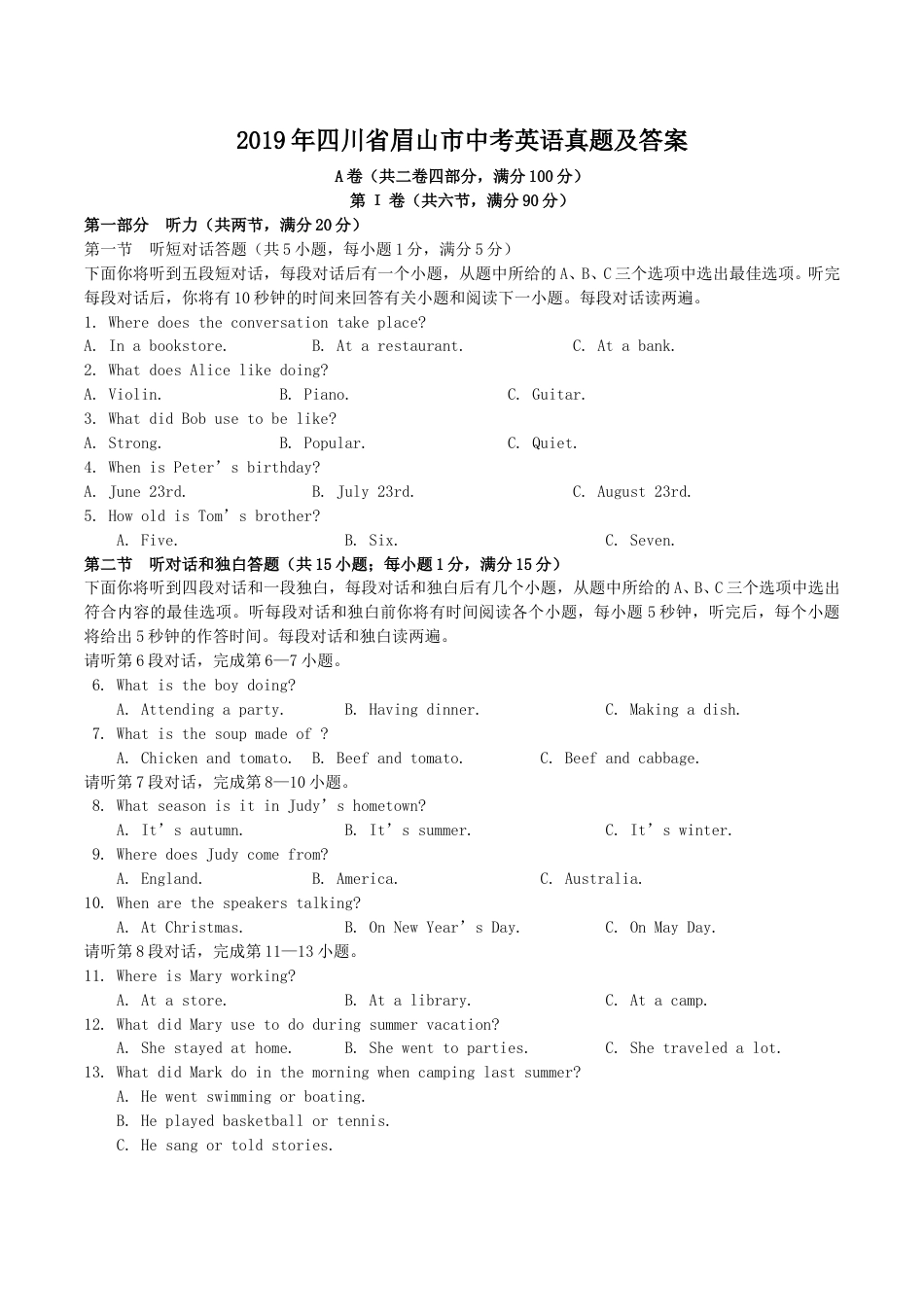 2019年四川省眉山市中考英语真题及答案

A卷（共二卷四部分，满分100分）

第 I 卷（共六节，满分90分）

第一部分 听力（共两节，满分20分）

第一节 听短对话答题（共5小题，每小题1分，满分5分）

下面你将听到五段短对话，每段对话后有一个小题，从题中所给的A、B、C三个选项中选出最佳选项。听完每段对话后，你将有10秒钟的时间来回答有关小题和阅读下一小题。每段对话读两遍。

1. Where does the conversation take place?

A. In a bookstore. B. At a restaurant. C. At a bank.

2. What does Alice like doing?

A. Violin. B. Piano. C. Guitar.

3. What did Bob use to be like?

A. Strong. B. Popular. C. Quiet.

4. When is Peter’s birthday?

A. June 23rd. B. July 23rd. C. August 23rd.

5. How old is Tom’s brother?

A. Five. B. Six. C. Seven.

第二节 听对话和独白答题（共15小题；每小题1分，满分15分）

下面你将听到四段对话和一段独白，每段对话和独白后有几个小题，从题中所给的A、B、C三个选项中选出符合内容的最佳选项。听每段对话和独白前你将有时间阅读各个小题，每小题5秒钟，听完后，每个小题将给出5秒钟的作答时间。每段对话和独白读两遍。

请听第6段对话，完成第6—7小题。

6. What is the boy doing?

A. Attending a party. B. Having dinner. C. Making a dish.

7. What is the soup made of ?

A. Chicken and tomato. B. Beef and tomato. C. Beef and cabbage.

请听第7段对话，完成第8—10小题。

8. What season is it in Judy’s hometown?

A. It’s autumn. B. It’s summer. C. It’s winter.

9. Where does Judy come from?

A. England. B. America. C. Australia.

10. When are the speakers talking?

A. At Christmas. B. On New Year’s Day. C. On May Day.

请听第8段对话，完成第11—13小题。

11. Where is Mary working?

A. At a store. B. At a library. C. At a camp.

12. What did Mary use to do during summer vacation?

A. She stayed at home. B. She went to parties. C. She traveled a lot.

13. What did Mark do in the morning when camping last summer?

A. He went swimming or boating.

B. He played basketball or tennis.

C. He sang or told stories.